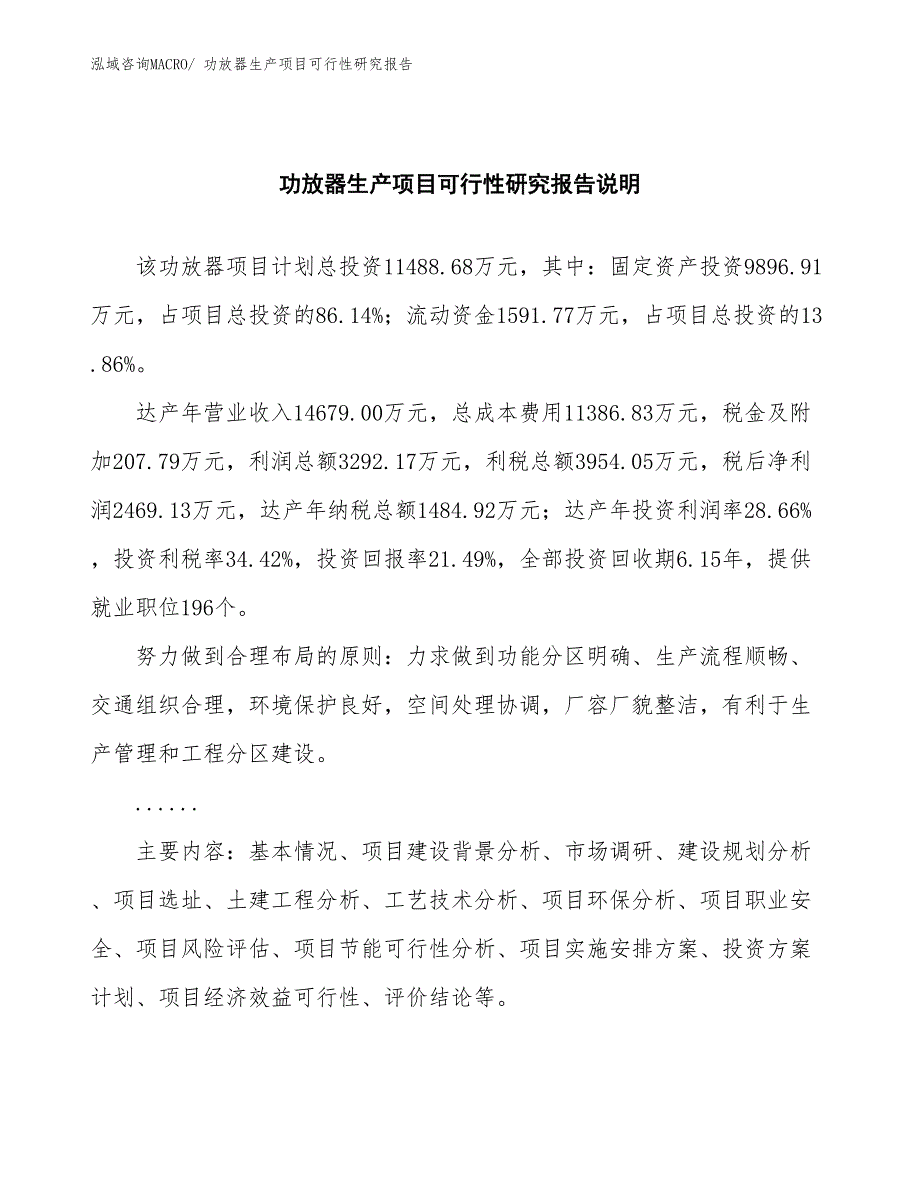 泓域咨询MACRO/ 功放器生产项目可行性研究报告

功放器生产项目可行性研究报告说明

该功放器项目计划总投资11488.68万元，其中：固定资产投资9896.91万元，占项目总投资的86.14%；流动资金1591.77万元，占项目总投资的13.86%。

达产年营业收入14679.00万元，总成本费用11386.83万元，税金及附加207.79万元，利润总额3292.17万元，利税总额3954.05万元，税后净利润2469.13万元，达产年纳税总额1484.92万元；达产年投资利润率28.66%，投资利税率34.42%，投资回报率21.49%，全部投资回收期6.15年，提供就业职位196个。

努力做到合理布局的原则：力求做到功能分区明确、生产流程顺畅、交通组织合理，环境保护良好，空间处理协调，厂容厂貌整洁，有利于生产管理和工程分区建设。

......

主要内容：基本情况、项目建设背景分析、市场调研、建设规划分析、项目选址、土建工程分析、工艺技术分析、项目环保分析、项目职业安全、项目风险评估、项目节能可行性分析、项目实施安排方案、投资方案计划、项目经济效益可行性、评价结论等。